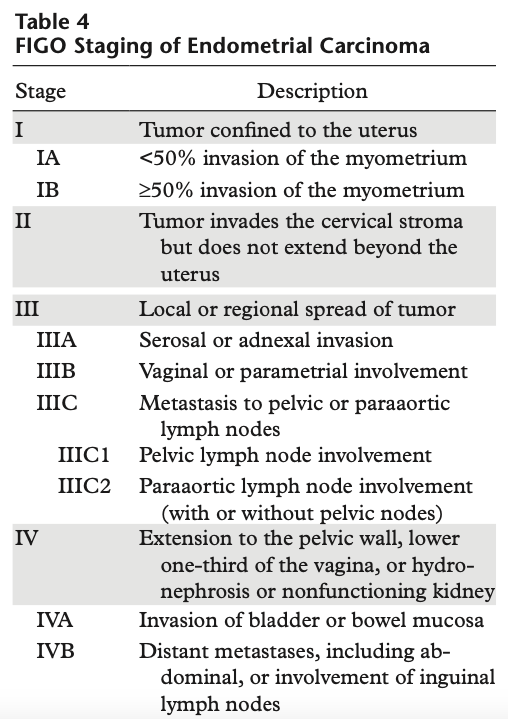 Table 4
FIGO Staging of Endometrial Carcinoma

| Stage | Description |
|---|---|
| I | Tumor confined to the uterus |
| IA | <50% invasion of the myometrium |
| IB | ≥50% invasion of the myometrium |
| II | Tumor invades the cervical stroma but does not extend beyond the uterus |
| III | Local or regional spread of tumor |
| IIIA | Serosal or adnexal invasion |
| IIIB | Vaginal or parametrial involvement |
| IIIC | Metastasis to pelvic or paraaortic lymph nodes |
| IIIC1 | Pelvic lymph node involvement |
| IIIC2 | Paraaortic lymph node involvement (with or without pelvic nodes) |
| IV | Extension to the pelvic wall, lower one-third of the vagina, or hydronephrosis or nonfunctioning kidney |
| IVA | Invasion of bladder or bowel mucosa |
| IVB | Distant metastases, including abdominal, or involvement of inguinal lymph nodes |